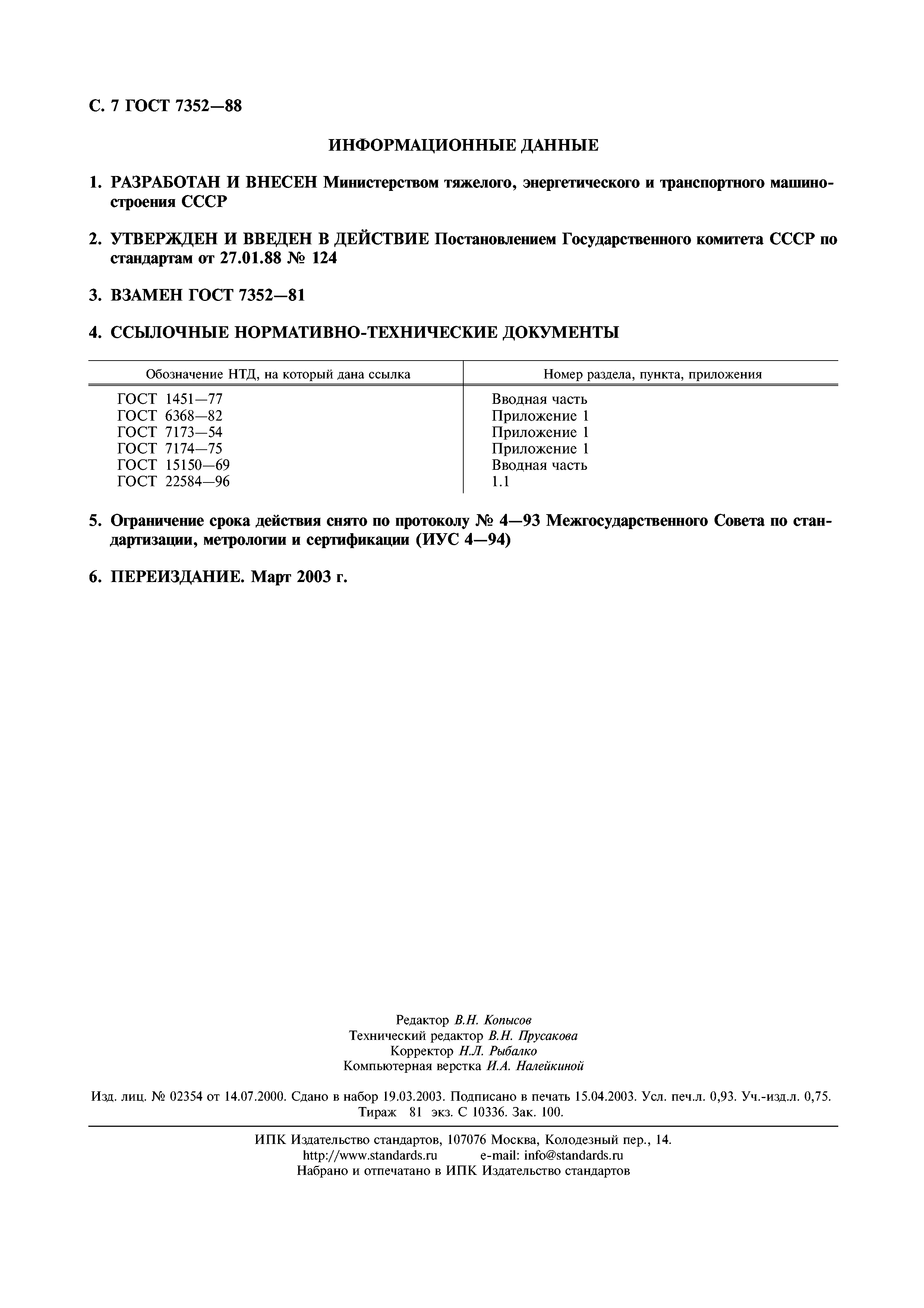 С. 7 ГОСТ 7352—88

ИНФОРМАЦИОННЫЕ ДАННЫЕ

1. РАЗРАБОТАН И ВНЕСЕН Министерством тяжелого, энергетического и транспортного машиностроения СССР

2. УТВЕРЖДЕН И ВВЕДЕН В ДЕЙСТВИЕ Постановлением Государственного комитета СССР по стандартам от 27.01.88 № 124

3. ВЗАМЕН ГОСТ 7352—81

4. ССЫЛОЧНЫЕ НОРМАТИВНО-ТЕХНИЧЕСКИЕ ДОКУМЕНТЫ

| Обозначение НТД, на который дана ссылка | Номер раздела, пункта, приложения |
|---|---|
| ГОСТ 1451—77 | Вводная часть |
| ГОСТ 6368—82 | Приложение 1 |
| ГОСТ 7173—54 | Приложение 1 |
| ГОСТ 7174—75 | Приложение 1 |
| ГОСТ 15150—69 | Вводная часть |
| ГОСТ 22584—96 | 1.1 |

5. Ограничение срока действия снято по протоколу № 4—93 Межгосударственного Совета по стандартизации, метрологии и сертификации (ИУС 4—94)

6. ПЕРЕИЗДАНИЕ. Март 2003 г.

Редактор В.Н. Копысов
Технический редактор В.Н. Прусакова
Корректор Н.Л. Рыбалко
Компьютерная верстка И.А. Налейкиной

Изд. лиц. № 02354 от 14.07.2000. Сдано в набор 19.03.2003. Подписано в печать 15.04.2003. Усл. печ.л. 0,93. Уч.-изд.л. 0,75. Тираж 81 экз. С 10336. Зак. 100.

ИПК Издательство стандартов, 107076 Москва, Колодезный пер., 14.
http://www.standards.ru e-mail: info@standards.ru
Набрано и отпечатано в ИПК Издательство стандартов